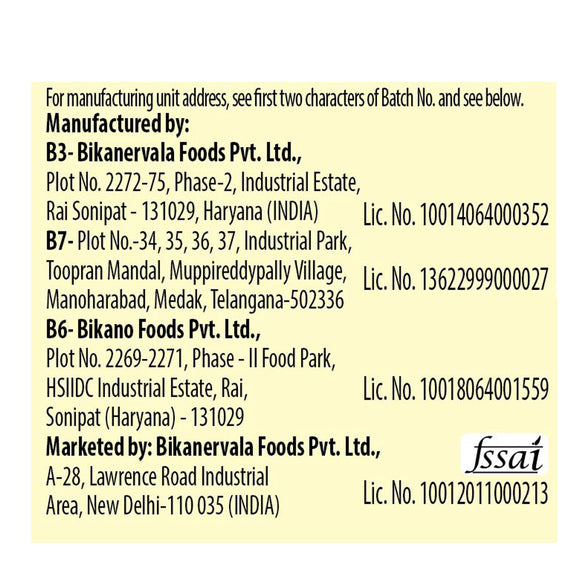 For manufacturing unit address, see first two characters of Batch No. and see below.

Manufactured by:

B3- Bikanervala Foods Pvt. Ltd.,
Plot No. 2272-75, Phase-2, Industrial Estate,
Rai Sonipat - 131029, Haryana (INDIA)
Lic. No. 10014064000352

B7- Plot No.-34, 35, 36, 37, Industrial Park,
Toopran Mandal, Muppireddypally Village,
Manoharabad, Medak, Telangana-502336
Lic. No. 13622999000027

B6- Bikano Foods Pvt. Ltd.,
Plot No. 2269-2271, Phase - II Food Park,
HSIIDC Industrial Estate, Rai,
Sonipat (Haryana) - 131029
Lic. No. 10018064001559

Marketed by: Bikanervala Foods Pvt. Ltd.,
A-28, Lawrence Road Industrial
Area, New Delhi-110 035 (INDIA)

fssai
Lic. No. 10012011000213